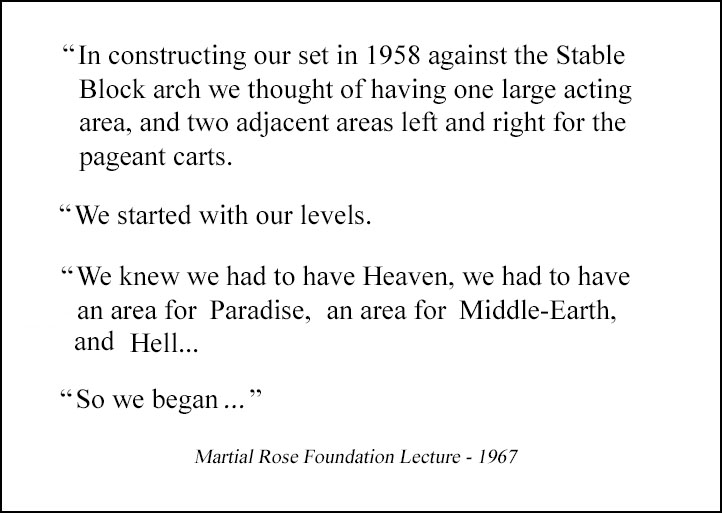 “In constructing our set in 1958 against the Stable Block arch we thought of having one large acting area, and two adjacent areas left and right for the pageant carts.

“We started with our levels.

“We knew we had to have Heaven, we had to have an area for Paradise, an area for Middle-Earth, and Hell...

“So we began ...”

Martial Rose Foundation Lecture - 1967